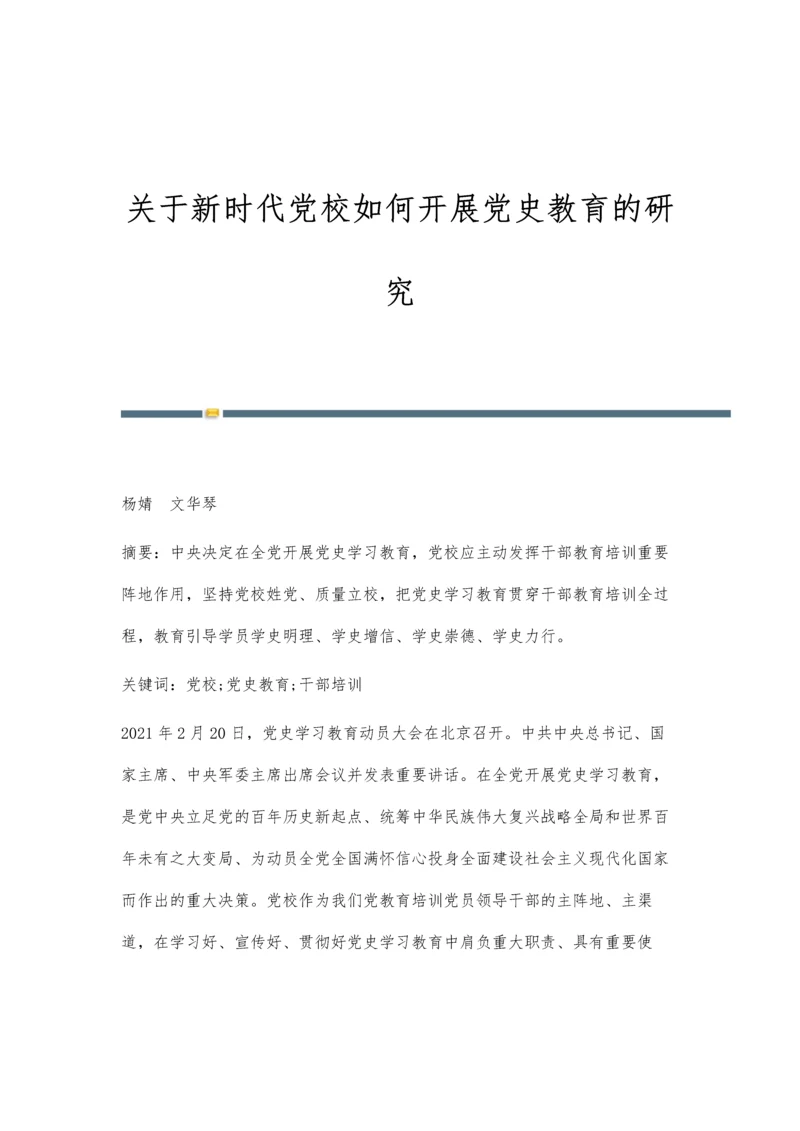 关于新时代党校如何开展党史教育的研究

杨婧　文华琴

摘要：中央决定在全党开展党史学习教育，党校应主动发挥干部教育培训重要阵地作用，坚持党校姓党、质量立校，把党史学习教育贯穿干部教育培训全过程，教育引导学员学史明理、学史增信、学史崇德、学史力行。

关键词：党校;党史教育;干部培训

2021年2月20日，党史学习教育动员大会在北京召开。中共中央总书记、国家主席、中央军委主席出席会议并发表重要讲话。在全党开展党史学习教育，是党中央立足党的百年历史新起点、统筹中华民族伟大复兴战略全局和世界百年未有之大变局、为动员全党全国满怀信心投身全面建设社会主义现代化国家而作出的重大决策。党校作为我们党教育培训党员领导干部的主阵地、主渠道，在学习好、宣传好、贯彻好党史学习教育中肩负重大职责、具有重要使